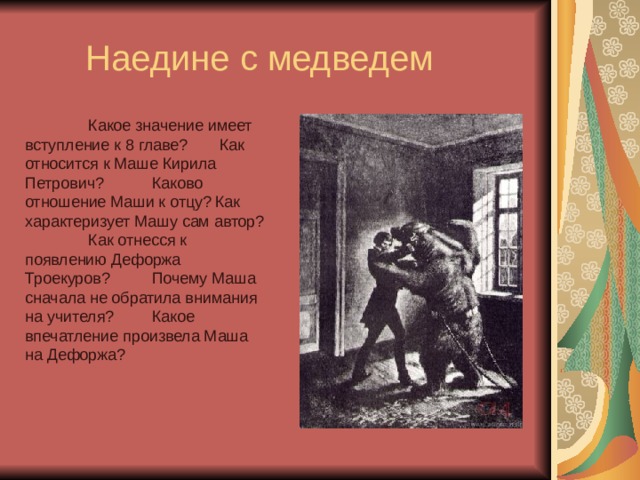 Наедине с медведем

Какое значение имеет вступление к 8 главе? Как относится к Маше Кирила Петрович? Каково отношение Маши к отцу? Как характеризует Машу сам автор? Как отнесся к появлению Дефоржа Троекуров? Почему Маша сначала не обратила внимания на учителя? Какое впечатление произвела Маша на Дефоржа?